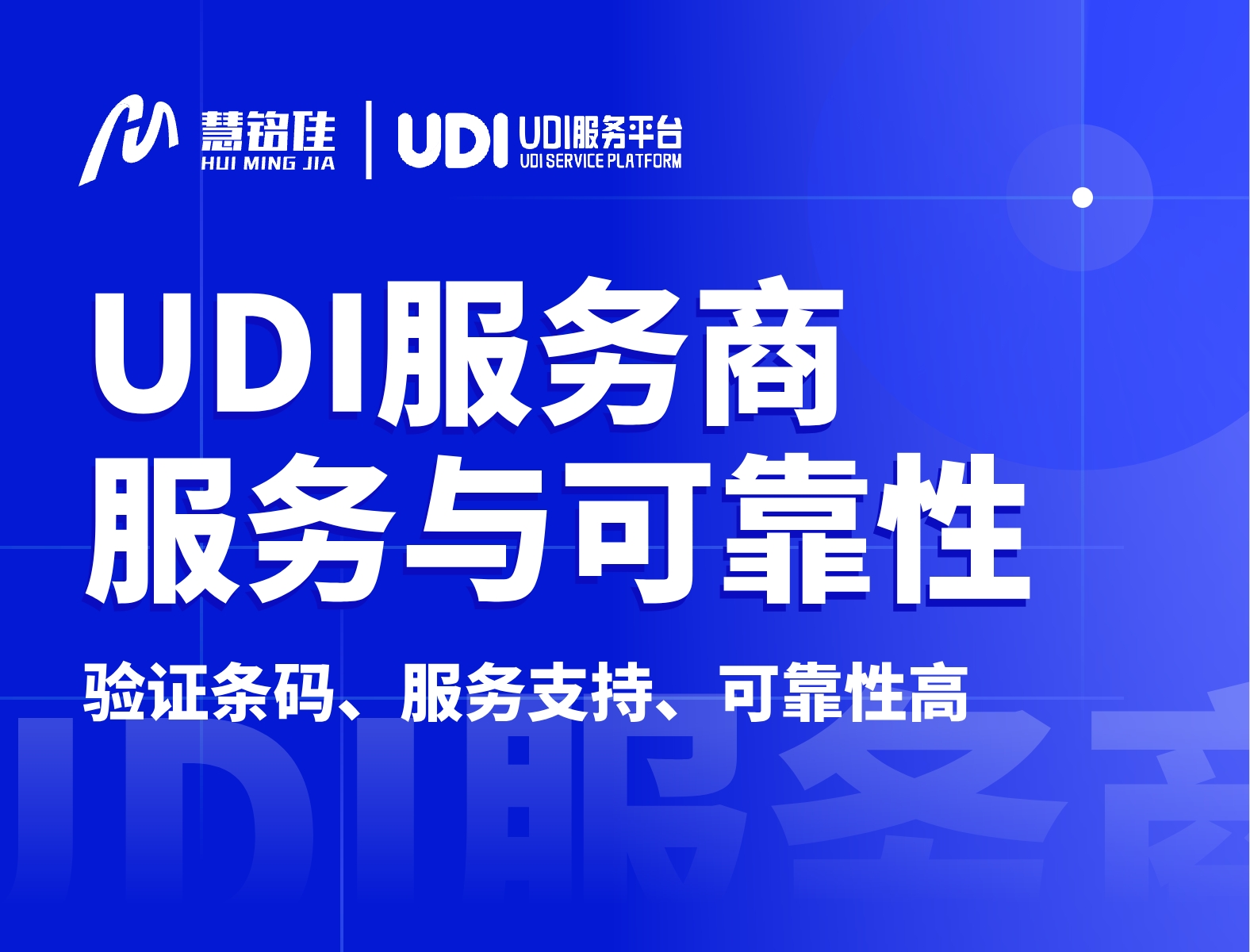 慧铭佳
HUI MING JIA
UDI
UDI服务平台
UDI SERVICE PLATFORM

UDI服务商
服务与可靠性

验证条码、服务支持、可靠性高

UDI服务商